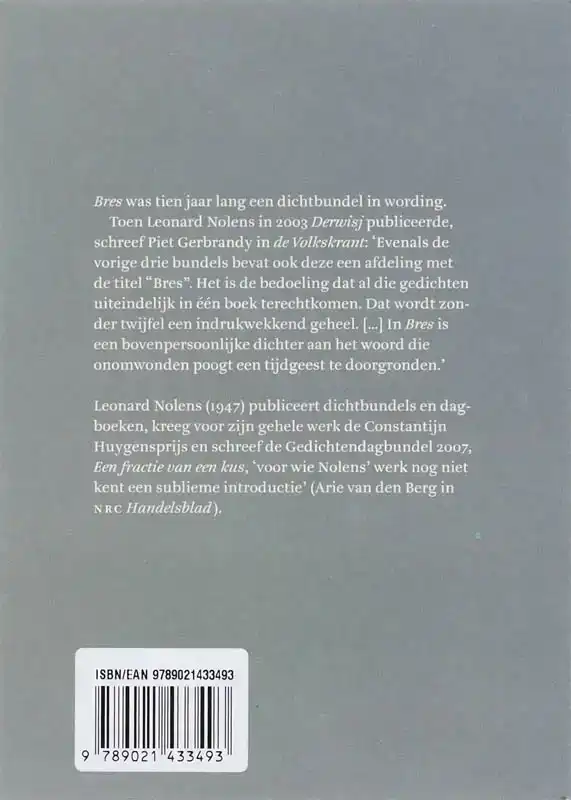 Bres was tien jaar lang een dichtbundel in wording.

Toen Leonard Nolens in 2003 Derwisj publiceerde, schreef Piet Gerbrandy in de Volkskrant: 'Evenals de vorige drie bundels bevat ook deze een afdeling met de titel "Bres". Het is de bedoeling dat al die gedichten uiteindelijk in één boek terechtkomen. Dat wordt zonder twijfel een indrukwekkend geheel. [...] In Bres is een bovenpersoonlijke dichter aan het woord die onomwonden poogt een tijdgeest te doorgronden.'

Leonard Nolens (1947) publiceert dichtbundels en dagboeken, kreeg voor zijn gehele werk de Constantijn Huygensprijs en schreef de Gedichtendagbundel 2007, Een fractie van een kus, 'voor wie Nolens' werk nog niet kent een sublieme introductie' (Arie van den Berg in NRC Handelsblad).

ISBN/EAN 9789021433493

9 789021 433493